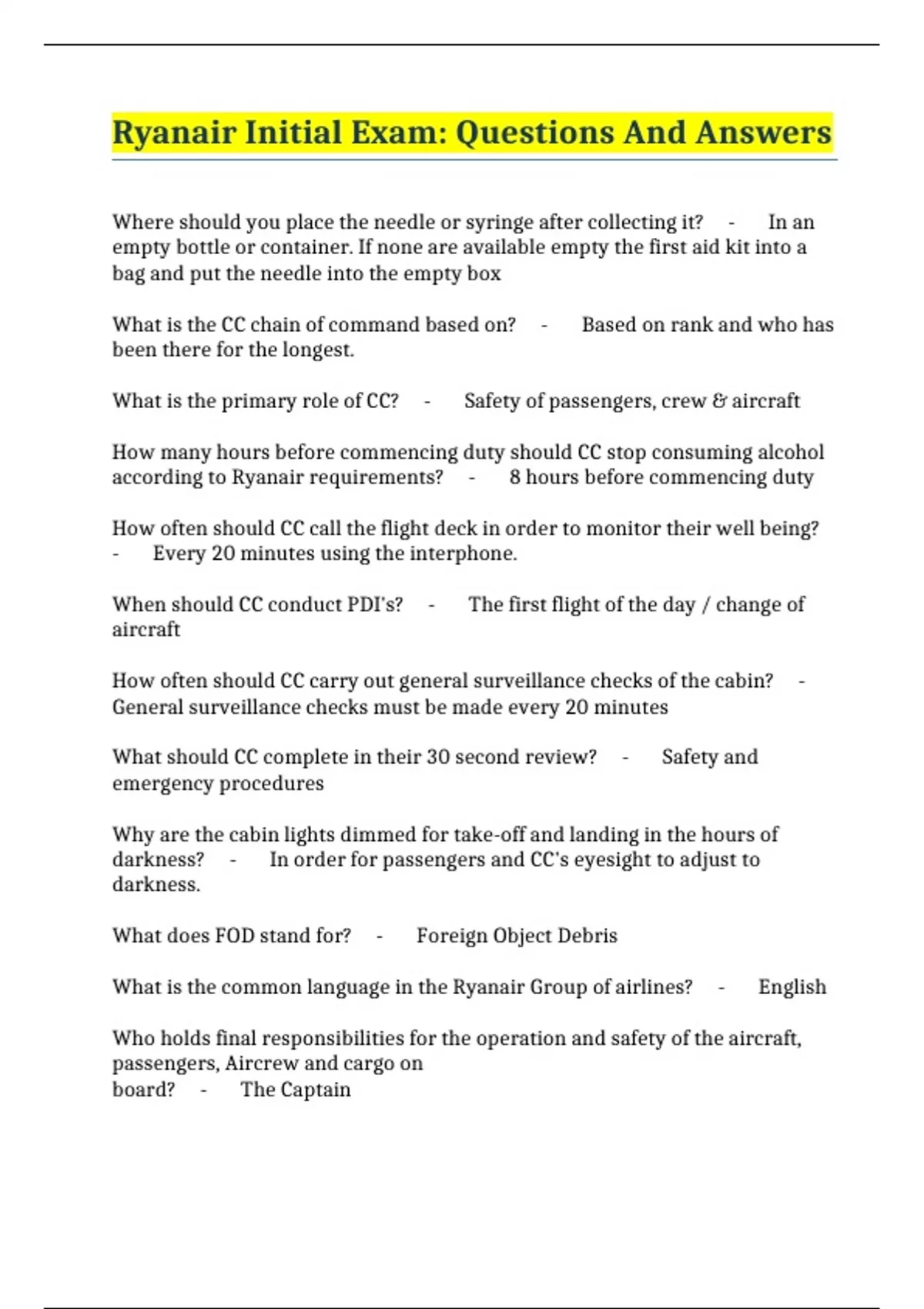 Ryanair Initial Exam: Questions And Answers

Where should you place the needle or syringe after collecting it? - In an empty bottle or container. If none are available empty the first aid kit into a bag and put the needle into the empty box

What is the CC chain of command based on? - Based on rank and who has been there for the longest.

What is the primary role of CC? - Safety of passengers, crew & aircraft

How many hours before commencing duty should CC stop consuming alcohol according to Ryanair requirements? - 8 hours before commencing duty

How often should CC call the flight deck in order to monitor their well being? - Every 20 minutes using the interphone.

When should CC conduct PDI's? - The first flight of the day / change of aircraft

How often should CC carry out general surveillance checks of the cabin? - General surveillance checks must be made every 20 minutes

What should CC complete in their 30 second review? - Safety and emergency procedures

Why are the cabin lights dimmed for take-off and landing in the hours of darkness? - In order for passengers and CC's eyesight to adjust to darkness.

What does FOD stand for? - Foreign Object Debris

What is the common language in the Ryanair Group of airlines? - English

Who holds final responsibilities for the operation and safety of the aircraft, passengers, Aircrew and cargo on board? - The Captain